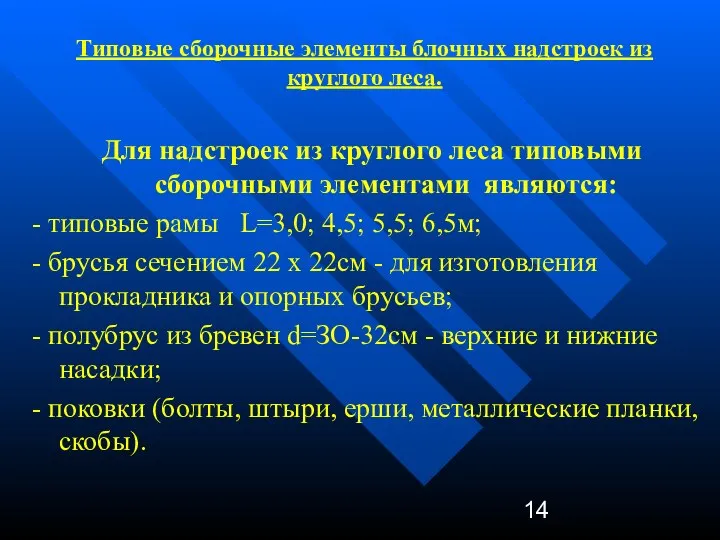 Типовые сборочные элементы блочных надстроек из круглого леса.

Для надстроек из круглого леса типовыми сборочными элементами являются:

- типовые рамы L=3,0; 4,5; 5,5; 6,5м;

- брусья сечением 22 х 22см - для изготовления прокладника и опорных брусьев;

- полубрус из бревен d=ЗО-32см - верхние и нижние насадки;

- поковки (болты, штыри, ерши, металлические планки, скобы).

14